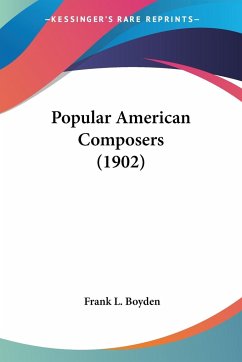 —KESSINGER'S RARE REPRINTS—

Popular American Composers (1902)

Frank L. Boyden